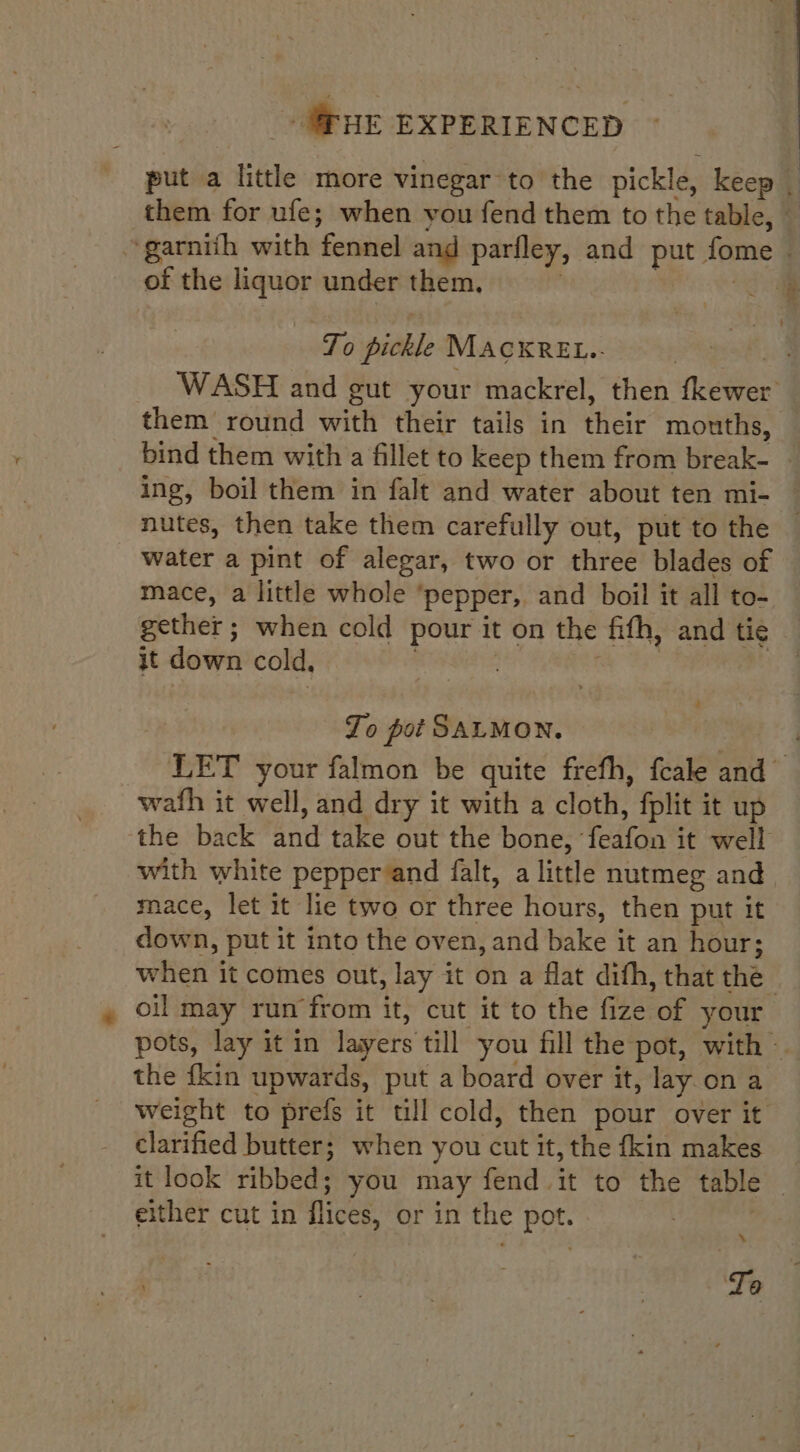 THE EXPERIENCED

put a little more vinegar to the pickle, keep them for ufe; when you fend them to the table, garnifh with fennel and parfley, and put fome of the liquor under them.

To pickle MACKREL.

WASH and gut your mackrel, then fkewer them round with their tails in their mouths, bind them with a fillet to keep them from breaking, boil them in falt and water about ten minutes, then take them carefully out, put to the water a pint of alegar, two or three blades of mace, a little whole pepper, and boil it all together; when cold pour it on the fifh, and tie it down cold.

To pot SALMON.

LET your falmon be quite frefh, fcale and wafh it well, and dry it with a cloth, fplit it up the back and take out the bone, feafon it well with white pepper and falt, a little nutmeg and mace, let it lie two or three hours, then put it down, put it into the oven, and bake it an hour; when it comes out, lay it on a flat difh, that the oil may run from it, cut it to the fize of your pots, lay it in layers till you fill the pot, with the fkin upwards, put a board over it, lay on a weight to prefs it till cold, then pour over it clarified butter; when you cut it, the fkin makes it look ribbed; you may fend it to the table either cut in flices, or in the pot.

To